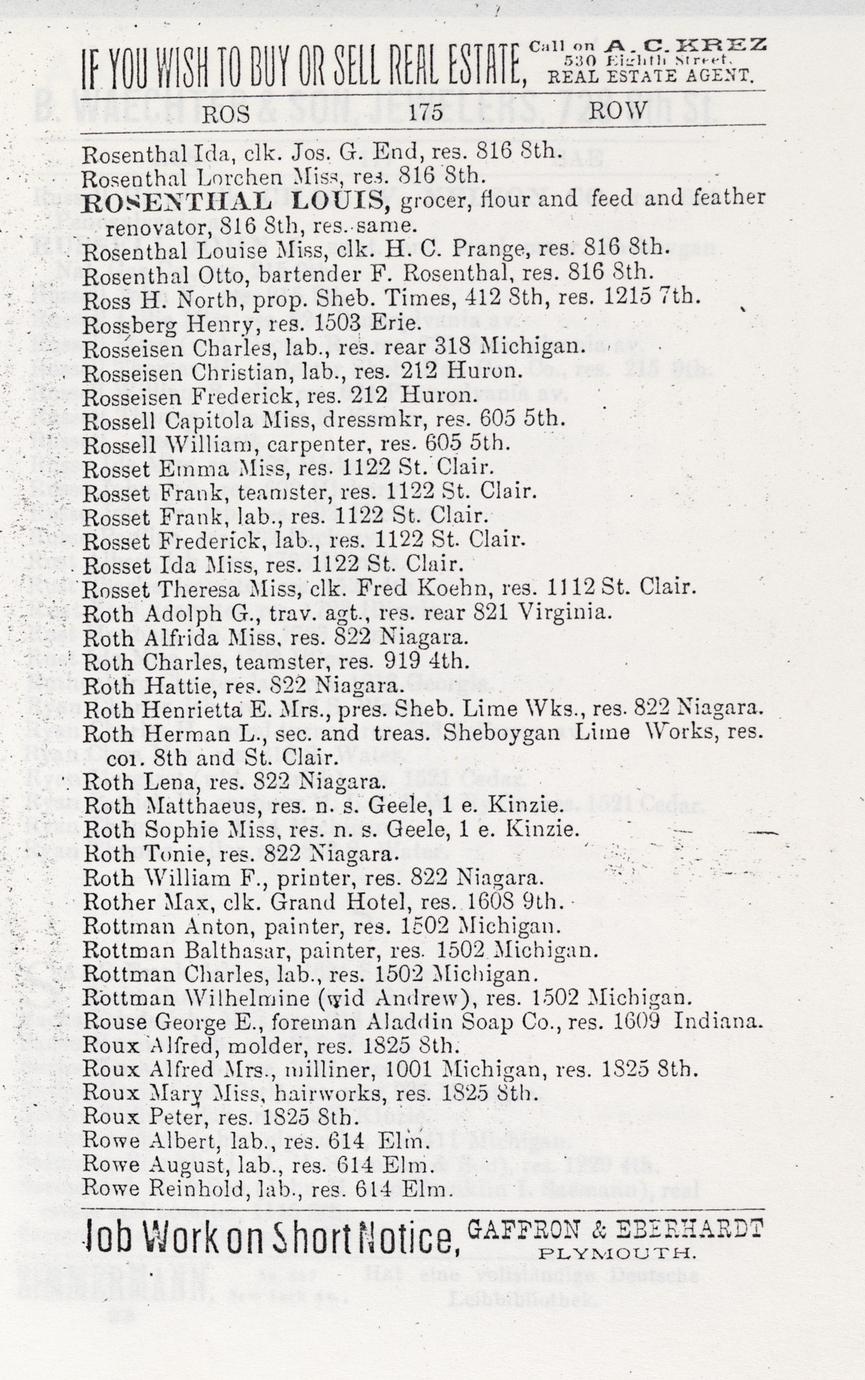 IF YOU WISH TO BUY OR SELL REAL ESTATE, Call on A. C. KREZ
530 Eighth Street,
REAL ESTATE AGENT.

ROS 175 ROW

Rosenthal Ida, clk. Jos. G. End, res. 816 8th.
Rosenthal Lorchen Miss, res. 816 8th.
ROSENTHAL LOUIS, grocer, flour and feed and feather renovator, 816 8th, res. same.
Rosenthal Louise Miss, clk. H. C. Prange, res. 816 8th.
Rosenthal Otto, bartender F. Rosenthal, res. 816 8th.
Ross H. North, prop. Sheb. Times, 412 8th, res. 1215 7th.
Rossberg Henry, res. 1503 Erie.
Rosseisen Charles, lab., res. rear 318 Michigan.
Rosseisen Christian, lab., res. 212 Huron.
Rosseisen Frederick, res. 212 Huron.
Rossell Capitola Miss, dressmkr, res. 605 5th.
Rossell William, carpenter, res. 605 5th.
Rosset Emma Miss, res. 1122 St. Clair.
Rosset Frank, teamster, res. 1122 St. Clair.
Rosset Frank, lab., res. 1122 St. Clair.
Rosset Frederick, lab., res. 1122 St. Clair.
Rosset Ida Miss, res. 1122 St. Clair.
Rosset Theresa Miss, clk. Fred Koehn, res. 1112 St. Clair.
Roth Adolph G., trav. agt., res. rear 821 Virginia.
Roth Alfrida Miss, res. 822 Niagara.
Roth Charles, teamster, res. 919 4th.
Roth Hattie, res. 822 Niagara.
Roth Henrietta E. Mrs., pres. Sheb. Lime Wks., res. 822 Niagara.
Roth Herman L., sec. and treas. Sheboygan Lime Works, res. cor. 8th and St. Clair.
Roth Lena, res. 822 Niagara.
Roth Matthaeus, res. n. s. Geele, 1 e. Kinzie.
Roth Sophie Miss, res. n. s. Geele, 1 e. Kinzie.
Roth Tonie, res. 822 Niagara.
Roth William F., printer, res. 822 Niagara.
Rother Max, clk. Grand Hotel, res. 1608 9th.
Rottman Anton, painter, res. 1502 Michigan.
Rottman Balthasar, painter, res. 1502 Michigan.
Rottman Charles, lab., res. 1502 Michigan.
Rottman Wilhelmine (wid Andrew), res. 1502 Michigan.
Rouse George E., foreman Aladdin Soap Co., res. 1609 Indiana.
Roux Alfred, molder, res. 1825 8th.
Roux Alfred Mrs., milliner, 1001 Michigan, res. 1825 8th.
Roux Mary Miss, hairworks, res. 1825 8th.
Roux Peter, res. 1825 8th.
Rowe Albert, lab., res. 614 Elm.
Rowe August, lab., res. 614 Elm.
Rowe Reinhold, lab., res. 614 Elm.

Job Work on Short Notice, GAFFRON & EBERHARDT
PLYMOUTH.